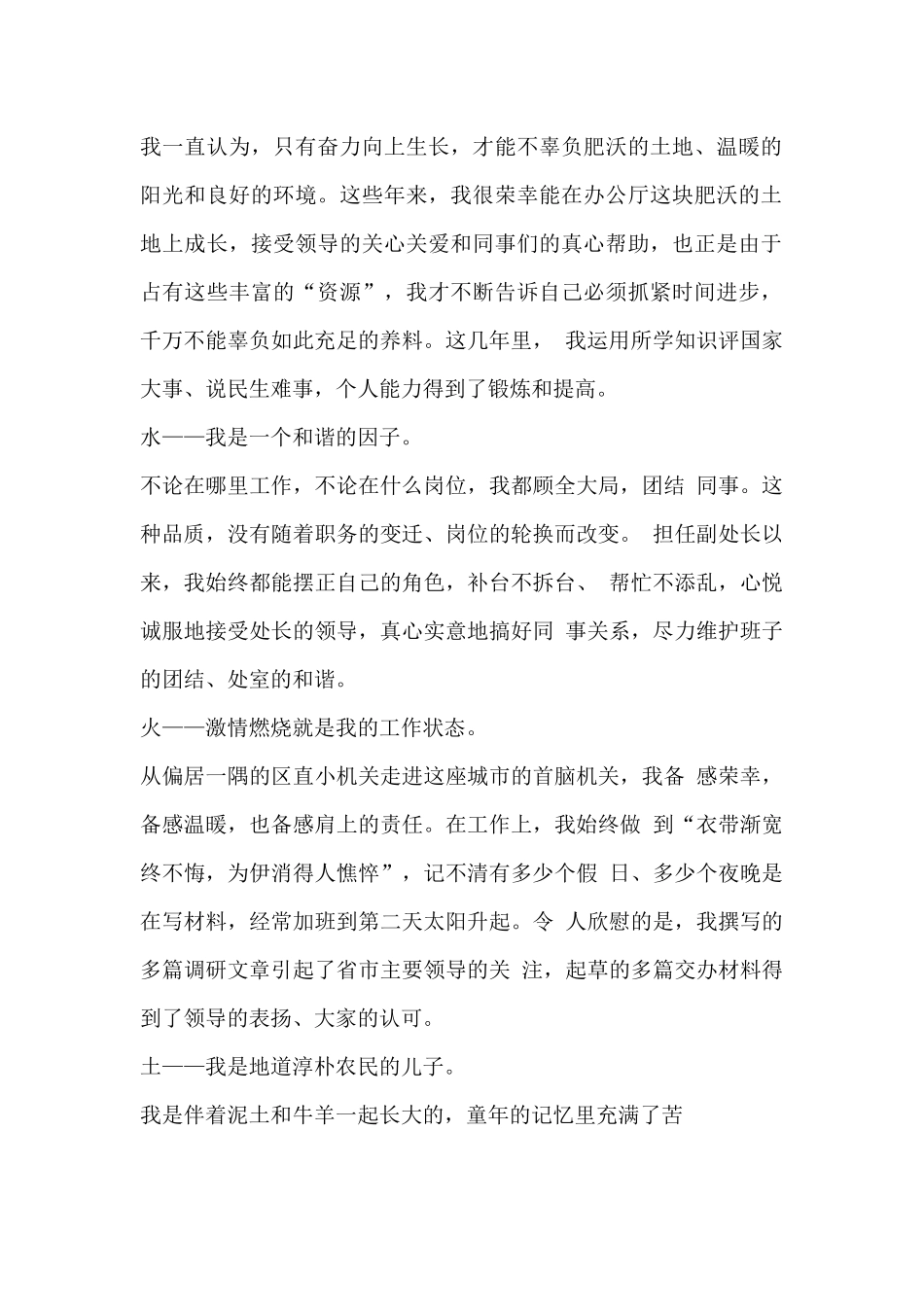 我一直认为，只有奋力向上生长，才能不辜负肥沃的土地、温暖的阳光和良好的环境。这些年来，我很荣幸能在办公厅这块肥沃的土地上成长，接受领导的关心关爱和同事们的真心帮助，也正是由于占有这些丰富的“资源”，我才不断告诉自己必须抓紧时间进步，千万不能辜负如此充足的养料。这几年里， 我运用所学知识评国家大事、说民生难事，个人能力得到了锻炼和提高。

水——我是一个和谐的因子。

不论在哪里工作，不论在什么岗位，我都顾全大局，团结 同事。这种品质，没有随着职务的变迁、岗位的轮换而改变。 担任副处长以来，我始终都能摆正自己的角色，补台不拆台、 帮忙不添乱，心悦诚服地接受处长的领导，真心实意地搞好同 事关系，尽力维护班子的团结、处室的和谐。

火——激情燃烧就是我的工作状态。

从偏居一隅的区直小机关走进这座城市的首脑机关，我备 感荣幸，备感温暖，也备感肩上的责任。在工作上，我始终做 到“衣带渐宽终不悔，为伊消得人憔悴”，记不清有多少个假 日、多少个夜晚是在写材料，经常加班到第二天太阳升起。令 人欣慰的是，我撰写的多篇调研文章引起了省市主要领导的关 注，起草的多篇交办材料得到了领导的表扬、大家的认可。

土——我是地道淳朴农民的儿子。

我是伴着泥土和牛羊一起长大的，童年的记忆里充满了苦